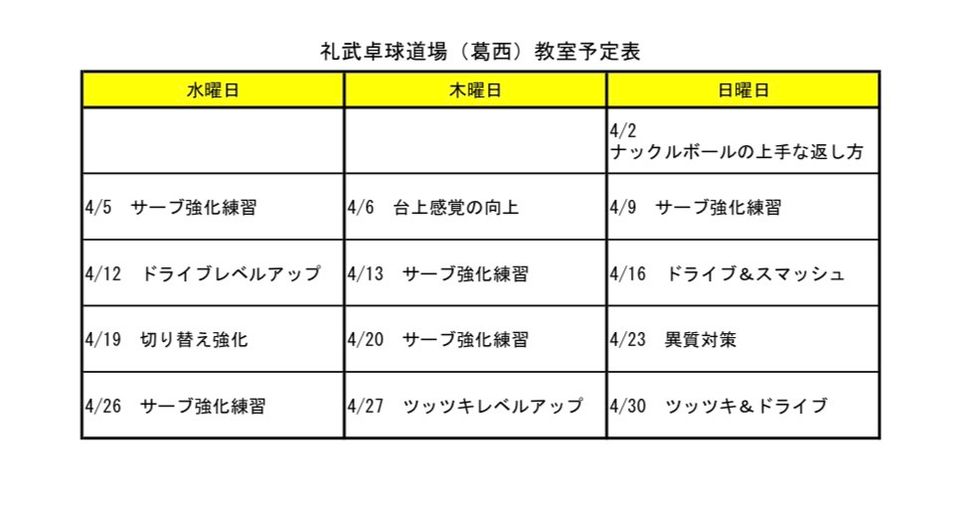 礼武卓球道場（葛西）教室予定表

| 水曜日 | 木曜日 | 日曜日 |
|---|---|---|
| | | 4/2 ナックルボールの上手な返し方 |
| 4/5　サーブ強化練習 | 4/6　台上感覚の向上 | 4/9　サーブ強化練習 |
| 4/12　ドライブレベルアップ | 4/13　サーブ強化練習 | 4/16　ドライブ＆スマッシュ |
| 4/19　切り替え強化 | 4/20　サーブ強化練習 | 4/23　異質対策 |
| 4/26　サーブ強化練習 | 4/27　ツッツキレベルアップ | 4/30　ツッツキ＆ドライブ |